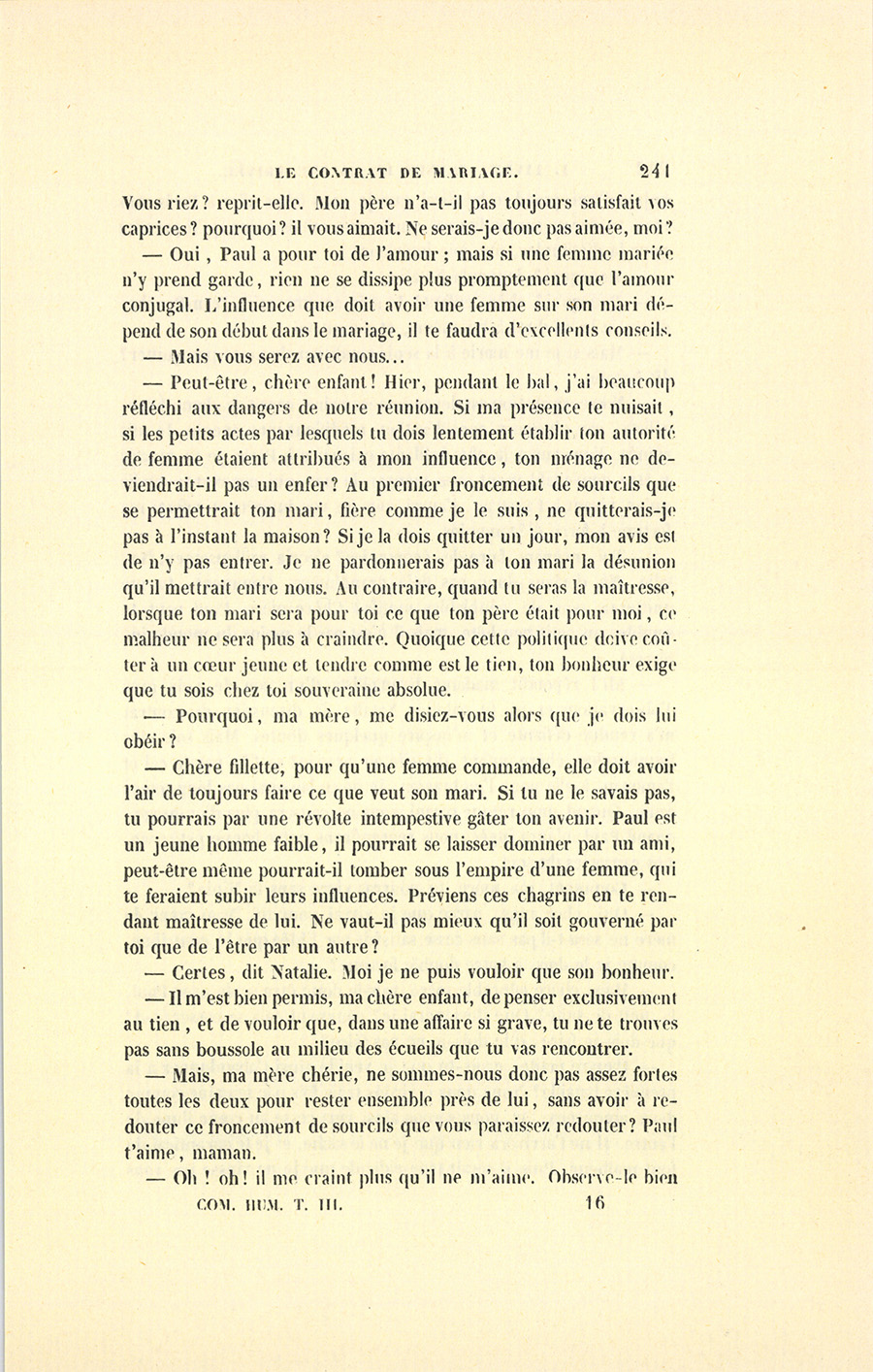 LE CONTRAT DE MARIAGE. 241

Vous riez? reprit-elle. Mon père n'a-t-il pas toujours satisfait vos caprices? pourquoi? il vous aimait. Ne serais-je donc pas aimée, moi?

— Oui, Paul a pour toi de l'amour; mais si une femme mariée n'y prend garde, rien ne se dissipe plus promptement que l'amour conjugal. L'influence que doit avoir une femme sur son mari dépend de son début dans le mariage, il te faudra d'excellents conseils.

— Mais vous serez avec nous...

— Peut-être, chère enfant! Hier, pendant le bal, j'ai beaucoup réfléchi aux dangers de notre réunion. Si ma présence te nuisait, si les petits actes par lesquels tu dois lentement établir ton autorité de femme étaient attribués à mon influence, ton ménage ne deviendrait-il pas un enfer? Au premier froncement de sourcils que se permettrait ton mari, fière comme je le suis, ne quitterais-je pas à l'instant la maison? Si je la dois quitter un jour, mon avis est de n'y pas entrer. Je ne pardonnerais pas à ton mari la désunion qu'il mettrait entre nous. Au contraire, quand tu seras la maîtresse, lorsque ton mari sera pour toi ce que ton père était pour moi, ce malheur ne sera plus à craindre. Quoique cette politique doive coûter à un cœur jeune et tendre comme est le tien, ton bonheur exige que tu sois chez toi souveraine absolue.

— Pourquoi, ma mère, me disiez-vous alors que je dois lui obéir?

— Chère fillette, pour qu'une femme commande, elle doit avoir l'air de toujours faire ce que veut son mari. Si tu ne le savais pas, tu pourrais par une révolte intempestive gâter ton avenir. Paul est un jeune homme faible, il pourrait se laisser dominer par un ami, peut-être même pourrait-il tomber sous l'empire d'une femme, qui te feraient subir leurs influences. Préviens ces chagrins en te rendant maîtresse de lui. Ne vaut-il pas mieux qu'il soit gouverné par toi que de l'être par un autre?

— Certes, dit Natalie. Moi je ne puis vouloir que son bonheur.

— Il m'est bien permis, ma chère enfant, de penser exclusivement au tien, et de vouloir que, dans une affaire si grave, tu ne te trouves pas sans boussole au milieu des écueils que tu vas rencontrer.

— Mais, ma mère chérie, ne sommes-nous donc pas assez fortes toutes les deux pour rester ensemble près de lui, sans avoir à redouter ce froncement de sourcils que vous paraissez redouter? Paul t'aime, maman.

— Oh! oh! il me craint plus qu'il ne m'aime. Observe-le bien

COM. HUM. T. III. 16